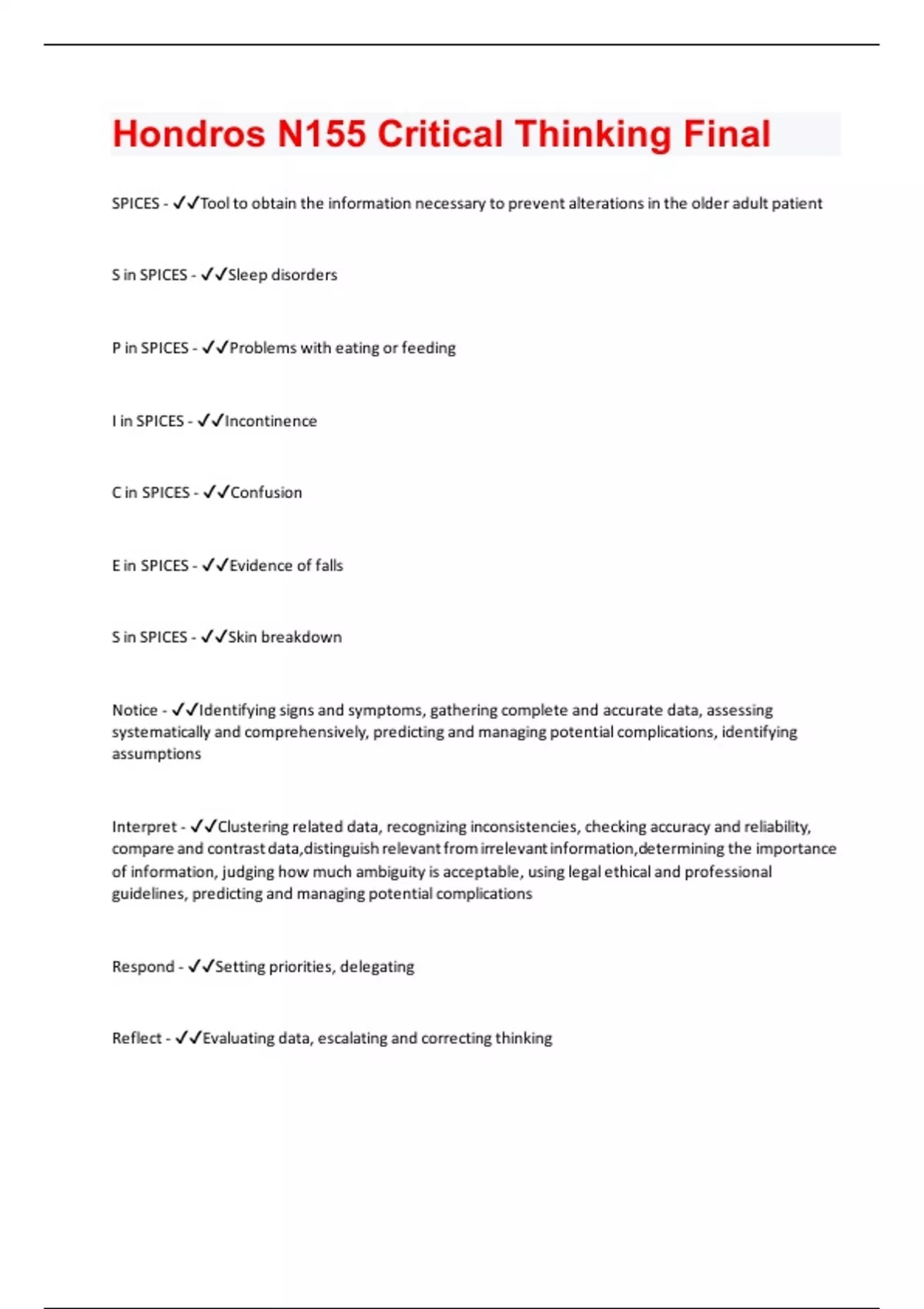 Hondros N155 Critical Thinking Final

SPICES - ✓✓Tool to obtain the information necessary to prevent alterations in the older adult patient

S in SPICES - ✓✓Sleep disorders

P in SPICES - ✓✓Problems with eating or feeding

I in SPICES - ✓✓Incontinence

C in SPICES - ✓✓Confusion

E in SPICES - ✓✓Evidence of falls

S in SPICES - ✓✓Skin breakdown

Notice - ✓✓Identifying signs and symptoms, gathering complete and accurate data, assessing systematically and comprehensively, predicting and managing potential complications, identifying assumptions

Interpret - ✓✓Clustering related data, recognizing inconsistencies, checking accuracy and reliability, compare and contrast data,distinguish relevant from irrelevant information,determining the importance of information, judging how much ambiguity is acceptable, using legal ethical and professional guidelines, predicting and managing potential complications

Respond - ✓✓Setting priorities, delegating

Reflect - ✓✓Evaluating data, escalating and correcting thinking